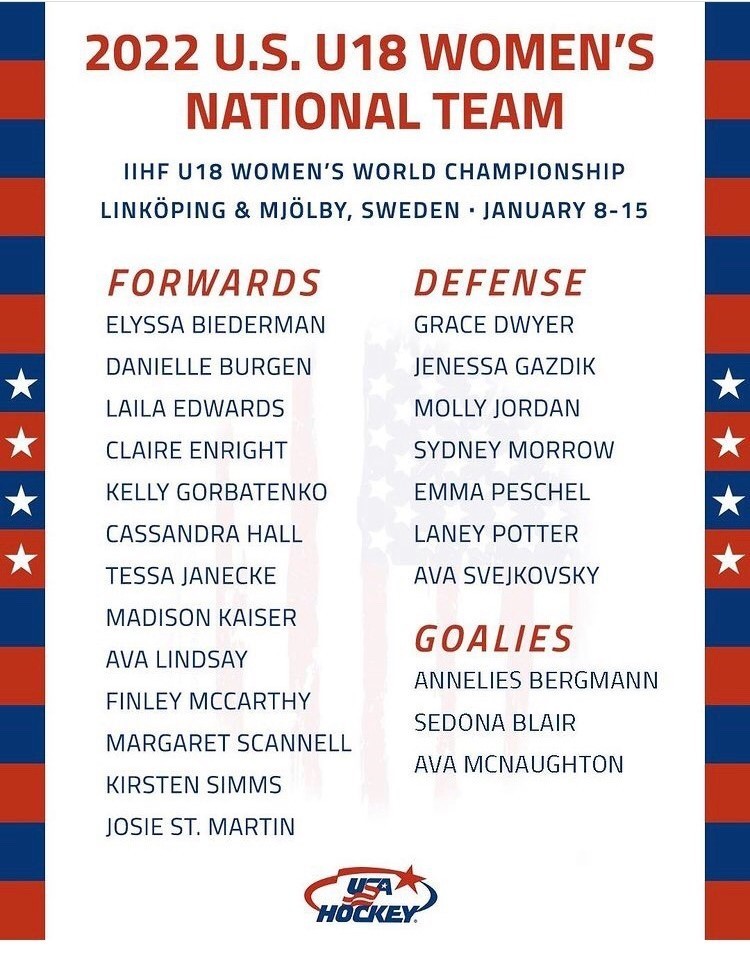 2022 U.S. U18 WOMEN'S NATIONAL TEAM

IIHF U18 WOMEN'S WORLD CHAMPIONSHIP
LINKÖPING & MJÖLBY, SWEDEN · JANUARY 8-15

FORWARDS
ELYSSA BIEDERMAN
DANIELLE BURGEN
LAILA EDWARDS
CLAIRE ENRIGHT
KELLY GORBATENKO
CASSANDRA HALL
TESSA JANECKE
MADISON KAISER
AVA LINDSAY
FINLEY MCCARTHY
MARGARET SCANNELL
KIRSTEN SIMMS
JOSIE ST. MARTIN

DEFENSE
GRACE DWYER
JENESSA GAZDIK
MOLLY JORDAN
SYDNEY MORROW
EMMA PESCHEL
LANEY POTTER
AVA SVEJKOVSKY

GOALIES
ANNELIES BERGMANN
SEDONA BLAIR
AVA MCNAUGHTON

USA HOCKEY